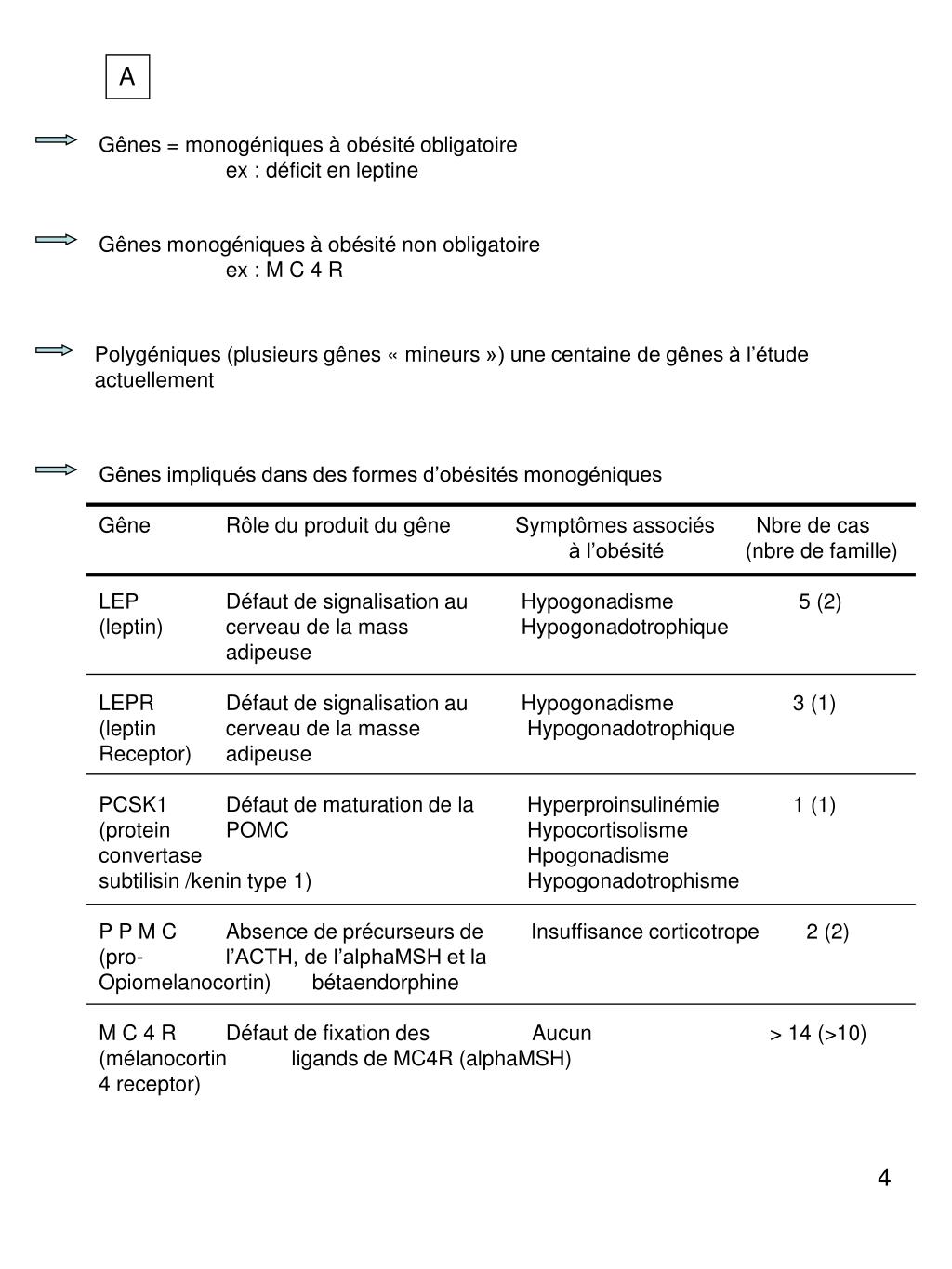 A

Gênes = monogéniques à obésité obligatoire
ex : déficit en leptine

Gênes monogéniques à obésité non obligatoire
ex : M C 4 R

Polygéniques (plusieurs gênes « mineurs ») une centaine de gênes à l'étude actuellement

Gênes impliqués dans des formes d'obésités monogéniques

| Gêne | Rôle du produit du gêne | Symptômes associés à l'obésité | Nbre de cas (nbre de famille) |
|---|---|---|---|
| LEP (leptin) | Défaut de signalisation au cerveau de la mass adipeuse | Hypogonadisme Hypogonadotrophique | 5 (2) |
| LEPR (leptin Receptor) | Défaut de signalisation au cerveau de la masse adipeuse | Hypogonadisme Hypogonadotrophique | 3 (1) |
| PCSK1 (protein convertase subtilisin /kenin type 1) | Défaut de maturation de la POMC | Hyperproinsulinémie Hypocortisolisme Hpogonadisme Hypogonadotrophisme | 1 (1) |
| P P M C (pro-Opiomelanocortin) | Absence de précurseurs de l'ACTH, de l'alphaMSH et la bétaendorphine | Insuffisance corticotrope | 2 (2) |
| M C 4 R (mélanocortin 4 receptor) | Défaut de fixation des ligands de MC4R (alphaMSH) | Aucun | > 14 (>10) |

4